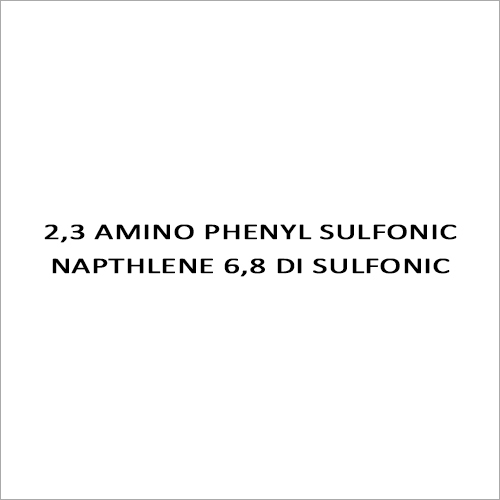 2,3 AMINO PHENYL SULFONIC NAPTHLENE 6,8 DI SULFONIC